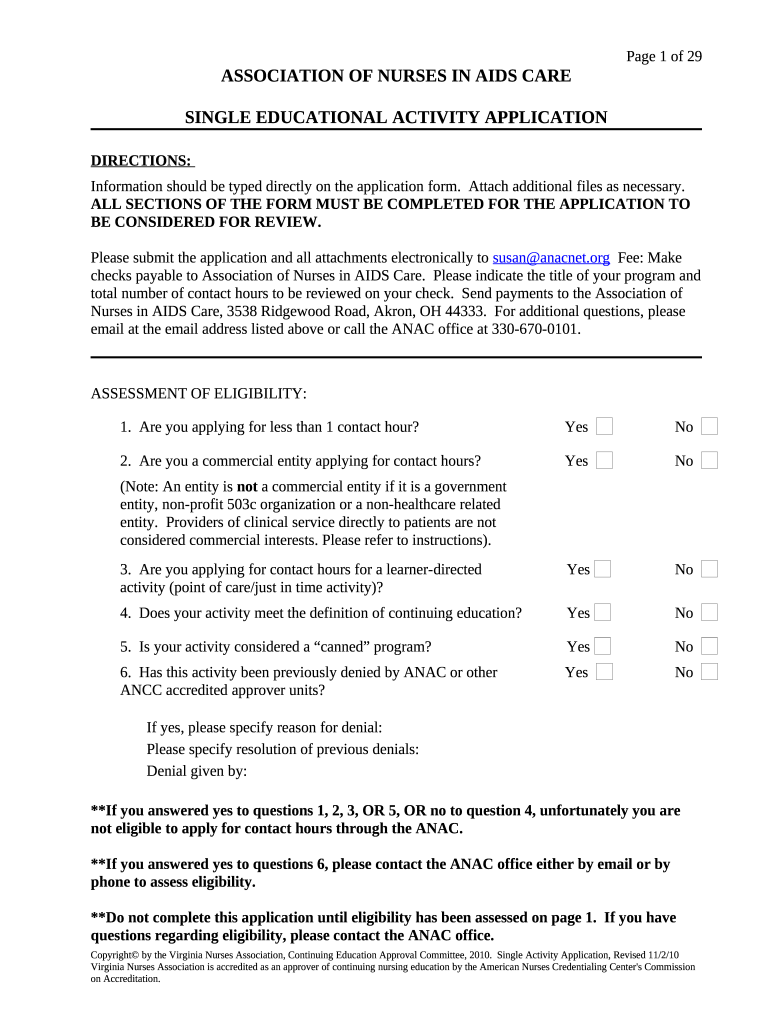 Page 1 of 29

ASSOCIATION OF NURSES IN AIDS CARE

SINGLE EDUCATIONAL ACTIVITY APPLICATION

DIRECTIONS:

Information should be typed directly on the application form. Attach additional files as necessary. ALL SECTIONS OF THE FORM MUST BE COMPLETED FOR THE APPLICATION TO BE CONSIDERED FOR REVIEW.

Please submit the application and all attachments electronically to susan@anacnet.org Fee: Make checks payable to Association of Nurses in AIDS Care. Please indicate the title of your program and total number of contact hours to be reviewed on your check. Send payments to the Association of Nurses in AIDS Care, 3538 Ridgewood Road, Akron, OH 44333. For additional questions, please email at the email address listed above or call the ANAC office at 330-670-0101.

ASSESSMENT OF ELIGIBILITY:

1. Are you applying for less than 1 contact hour? Yes No

2. Are you a commercial entity applying for contact hours? Yes No

(Note: An entity is not a commercial entity if it is a government entity, non-profit 503c organization or a non-healthcare related entity. Providers of clinical service directly to patients are not considered commercial interests. Please refer to instructions).

3. Are you applying for contact hours for a learner-directed activity (point of care/just in time activity)? Yes No

4. Does your activity meet the definition of continuing education? Yes No

5. Is your activity considered a “canned” program? Yes No

6. Has this activity been previously denied by ANAC or other ANCC accredited approver units? Yes No

If yes, please specify reason for denial:
Please specify resolution of previous denials:
Denial given by:

**If you answered yes to questions 1, 2, 3, OR 5, OR no to question 4, unfortunately you are not eligible to apply for contact hours through the ANAC.

**If you answered yes to questions 6, please contact the ANAC office either by email or by phone to assess eligibility.

**Do not complete this application until eligibility has been assessed on page 1. If you have questions regarding eligibility, please contact the ANAC office.

Copyright© by the Virginia Nurses Association, Continuing Education Approval Committee, 2010. Single Activity Application, Revised 11/2/10
Virginia Nurses Association is accredited as an approver of continuing nursing education by the American Nurses Credentialing Center's Commission on Accreditation.